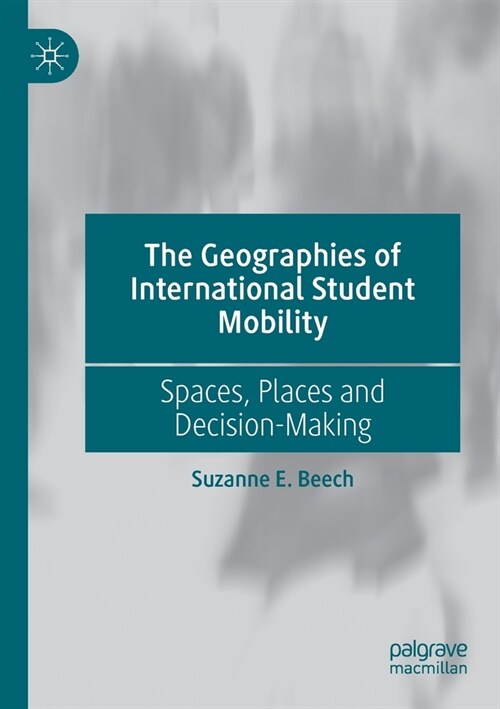 The Geographies of International Student Mobility

Spaces, Places and Decision-Making

Suzanne E. Beech

palgrave
macmillan